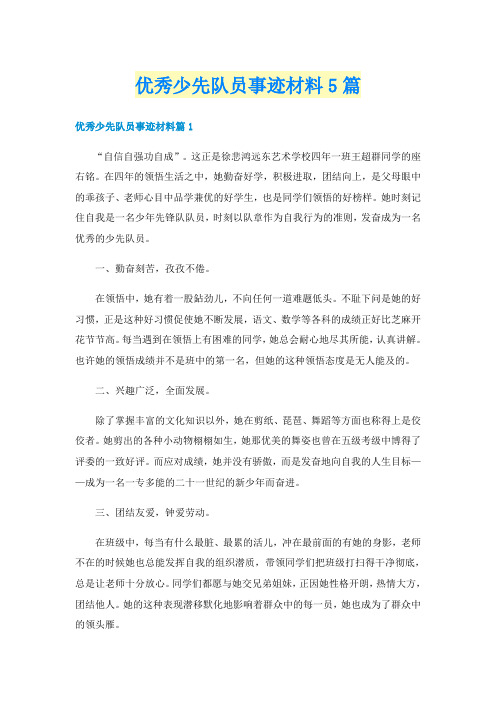 优秀少先队员事迹材料5篇

优秀少先队员事迹材料篇1

“自信自强功自成”。这正是徐悲鸿远东艺术学校四年一班王超群同学的座右铭。在四年的领悟生活之中，她勤奋好学，积极进取，团结向上，是父母眼中的乖孩子、老师心目中品学兼优的好学生，也是同学们领悟的好榜样。她时刻记住自我是一名少年先锋队队员，时刻以队章作为自我行为的准则，发奋成为一名优秀的少先队员。

一、勤奋刻苦，孜孜不倦。

在领悟中，她有着一股钻劲儿，不向任何一道难题低头。不耻下问是她的好习惯，正是这种好习惯促使她不断发展，语文、数学等各科的成绩正好比芝麻开花节节高。每当遇到在领悟上有困难的同学，她总会耐心地尽其所能，认真讲解。也许她的领悟成绩并不是班中的第一名，但她的这种领悟态度是无人能及的。

二、兴趣广泛，全面发展。

除了掌握丰富的文化知识以外，她在剪纸、琵琶、舞蹈等方面也称得上是佼佼者。她剪出的各种小动物栩栩如生，她那优美的舞姿也曾在五级考级中博得了评委的一致好评。而应对成绩，她并没有骄傲，而是发奋地向自我的人生目标——成为一名一专多能的二十一世纪的新少年而奋进。

三、团结友爱，钟爱劳动。

在班级中，每当有什么最脏、最累的活儿，冲在最前面的有她的身影，老师不在的时候她也总能发挥自我的组织潜质，带领同学们把班级打扫得干净彻底，总是让老师十分放心。同学们都愿与她交兄弟姐妹，正因她性格开朗，热情大方，团结他人。她的这种表现潜移默化地影响着群众中的每一员，她也成为了群众中的领头雁。